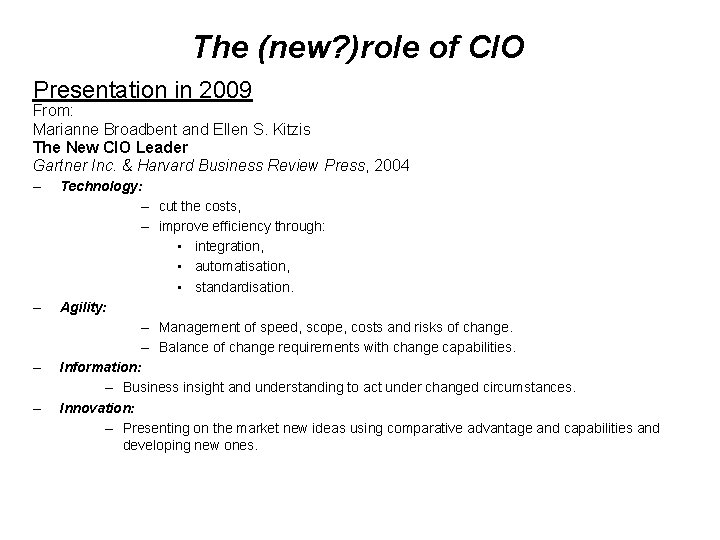 The (new?)role of CIO

Presentation in 2009
From:
Marianne Broadbent and Ellen S. Kitzis
The New CIO Leader
Gartner Inc. & Harvard Business Review Press, 2004

– Technology:
– cut the costs,
– improve efficiency through:
▪ integration,
▪ automatisation,
▪ standardisation.
– Agility:
– Management of speed, scope, costs and risks of change.
– Balance of change requirements with change capabilities.
– Information:
– Business insight and understanding to act under changed circumstances.
– Innovation:
– Presenting on the market new ideas using comparative advantage and capabilities and developing new ones.